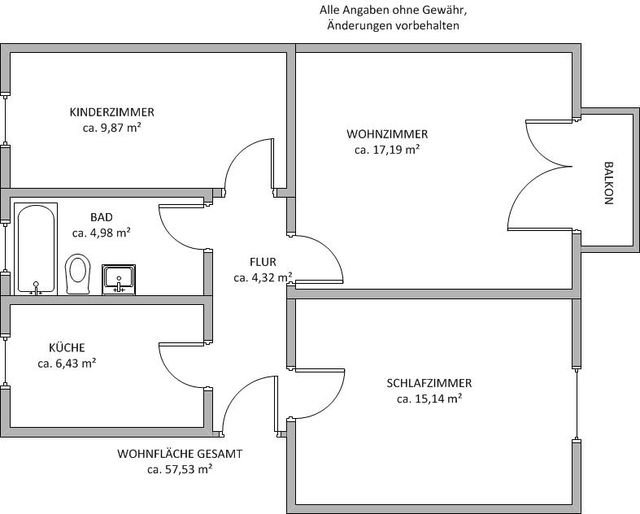 Alle Angaben ohne Gewähr,
Änderungen vorbehalten

KINDERZIMMER
ca. 9,87 m²

WOHNZIMMER
ca. 17,19 m²

BALKON

BAD
ca. 4,98 m²

FLUR
ca. 4,32 m²

KÜCHE
ca. 6,43 m²

SCHLAFZIMMER
ca. 15,14 m²

WOHNFLÄCHE GESAMT
ca. 57,53 m²